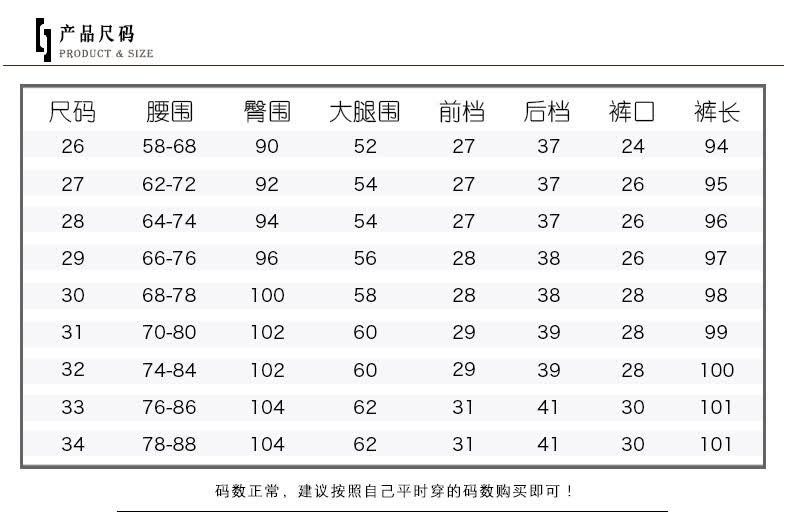 产品尺码
PRODUCT & SIZE

| 尺码 | 腰围 | 臀围 | 大腿围 | 前档 | 后档 | 裤口 | 裤长 |
|---|---|---|---|---|---|---|---|
| 26 | 58-68 | 90 | 52 | 27 | 37 | 24 | 94 |
| 27 | 62-72 | 92 | 54 | 27 | 37 | 26 | 95 |
| 28 | 64-74 | 94 | 54 | 27 | 37 | 26 | 96 |
| 29 | 66-76 | 96 | 56 | 28 | 38 | 26 | 97 |
| 30 | 68-78 | 100 | 58 | 28 | 38 | 28 | 98 |
| 31 | 70-80 | 102 | 60 | 29 | 39 | 28 | 99 |
| 32 | 74-84 | 102 | 60 | 29 | 39 | 28 | 100 |
| 33 | 76-86 | 104 | 62 | 31 | 41 | 30 | 101 |
| 34 | 78-88 | 104 | 62 | 31 | 41 | 30 | 101 |

码数正常，建议按照自己平时穿的码数购买即可！